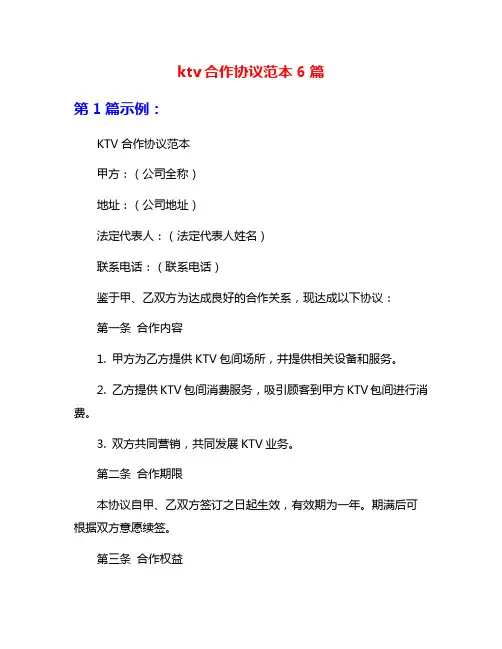 ktv 合作协议范本 6 篇

第 1 篇示例：

KTV 合作协议范本

甲方：（公司全称）

地址：（公司地址）

法定代表人：（法定代表人姓名）

联系电话：（联系电话）

鉴于甲、乙双方为达成良好的合作关系，现达成以下协议：

第一条 合作内容

1. 甲方为乙方提供 KTV 包间场所，并提供相关设备和服务。

2. 乙方提供 KTV 包间消费服务，吸引顾客到甲方 KTV 包间进行消费。

3. 双方共同营销，共同发展 KTV 业务。

第二条 合作期限

本协议自甲、乙双方签订之日起生效，有效期为一年。期满后可根据双方意愿续签。

第三条 合作权益